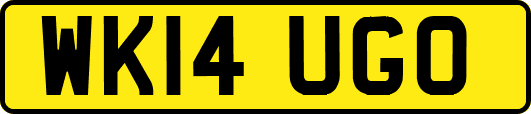 WK14 UGO